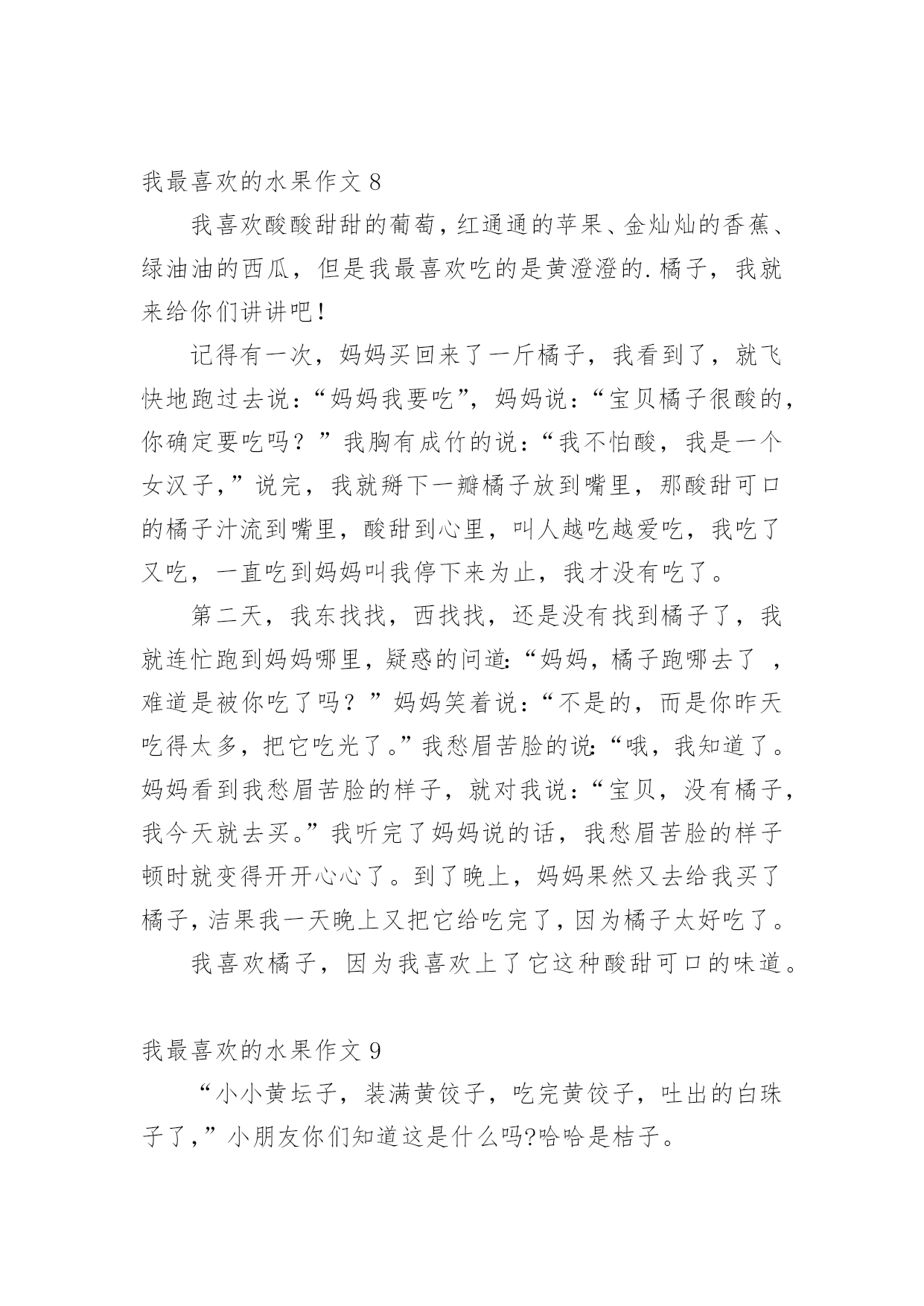 我最喜欢的水果作文 8

我喜欢酸酸甜甜的葡萄，红通通的苹果、金灿灿的香蕉、绿油油的西瓜，但是我最喜欢吃的是黄澄澄的.橘子，我就来给你们讲讲吧！

记得有一次，妈妈买回来了一斤橘子，我看到了，就飞快地跑过去说：“妈妈我要吃”，妈妈说：“宝贝橘子很酸的，你确定要吃吗？”我胸有成竹的说：“我不怕酸，我是一个女汉子，”说完，我就掰下一瓣橘子放到嘴里，那酸甜可口的橘子汁流到嘴里，酸甜到心里，叫人越吃越爱吃，我吃了又吃，一直吃到妈妈叫我停下来为止，我才没有吃了。

第二天，我东找找，西找找，还是没有找到橘子了，我就连忙跑到妈妈哪里，疑惑的问道:“妈妈，橘子跑哪去了 ，难道是被你吃了吗？”妈妈笑着说：“不是的，而是你昨天吃得太多，把它吃光了。”我愁眉苦脸的说:“哦，我知道了。妈妈看到我愁眉苦脸的样子，就对我说：“宝贝，没有橘子，我今天就去买。”我听完了妈妈说的话，我愁眉苦脸的样子顿时就变得开开心心了。到了晚上，妈妈果然又去给我买了橘子，洁果我一天晚上又把它给吃完了，因为橘子太好吃了。

我喜欢橘子，因为我喜欢上了它这种酸甜可口的味道。

我最喜欢的水果作文 9

“小小黄坛子，装满黄饺子，吃完黄饺子，吐出的白珠子了，”小朋友你们知道这是什么吗?哈哈是桔子。